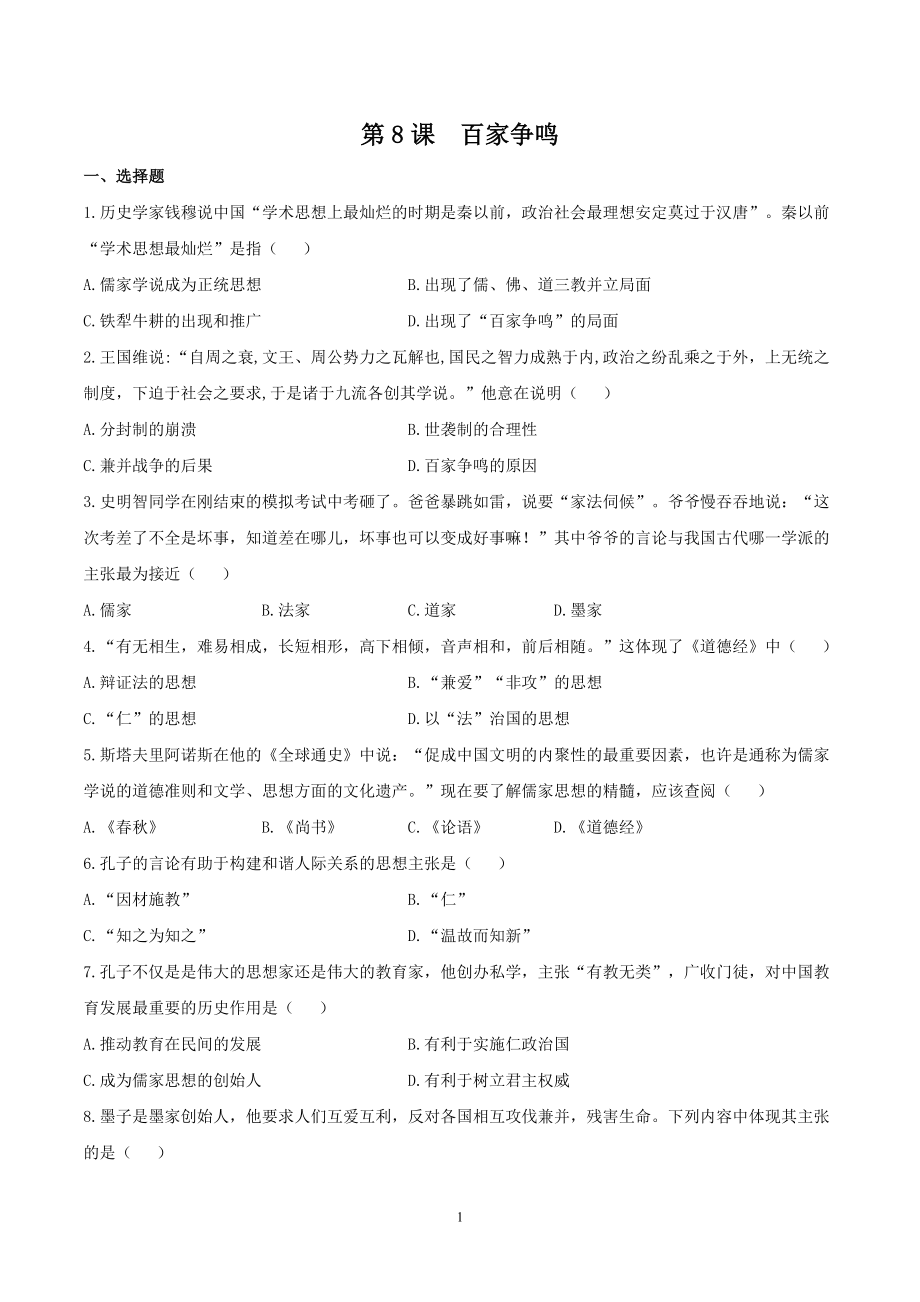 第 8 课　百家争鸣

一、选择题

1.历史学家钱穆说中国“学术思想上最灿烂的时期是秦以前，政治社会最理想安定莫过于汉唐”。秦以前“学术思想最灿烂”是指（　　）

A.儒家学说成为正统思想　　B.出现了儒、佛、道三教并立局面

C.铁犁牛耕的出现和推广　　D.出现了“百家争鸣”的局面

2.王国维说：“自周之衰,文王、周公势力之瓦解也,国民之智力成熟于内,政治之纷乱乘之于外，上无统之制度，下迫于社会之要求,于是诸于九流各创其学说。”他意在说明（　　）

A.分封制的崩溃　　B.世袭制的合理性

C.兼并战争的后果　　D.百家争鸣的原因

3.史明智同学在刚结束的模拟考试中考砸了。爸爸暴跳如雷，说要“家法伺候”。爷爷慢吞吞地说：“这次考差了不全是坏事，知道差在哪儿，坏事也可以变成好事嘛！”其中爷爷的言论与我国古代哪一学派的主张最为接近（　　）

A.儒家　　B.法家　　C.道家　　D.墨家

4.“有无相生，难易相成，长短相形，高下相倾，音声相和，前后相随。”这体现了《道德经》中（　　）

A.辩证法的思想　　B.“兼爱”“非攻”的思想

C.“仁”的思想　　D.以“法”治国的思想

5.斯塔夫里阿诺斯在他的《全球通史》中说：“促成中国文明的内聚性的最重要因素，也许是通称为儒家学说的道德准则和文学、思想方面的文化遗产。”现在要了解儒家思想的精髓，应该查阅（　　）

A.《春秋》　　B.《尚书》　　C.《论语》　　D.《道德经》

6.孔子的言论有助于构建和谐人际关系的思想主张是（　　）

A.“因材施教”　　B.“仁”

C.“知之为知之”　　D.“温故而知新”

7.孔子不仅是是伟大的思想家还是伟大的教育家，他创办私学，主张“有教无类”，广收门徒，对中国教育发展最重要的历史作用是（　　）

A.推动教育在民间的发展　　B.有利于实施仁政治国

C.成为儒家思想的创始人　　D.有利于树立君主权威

8.墨子是墨家创始人，他要求人们互爱互利，反对各国相互攻伐兼并，残害生命。下列内容中体现其主张的是（　　）

1